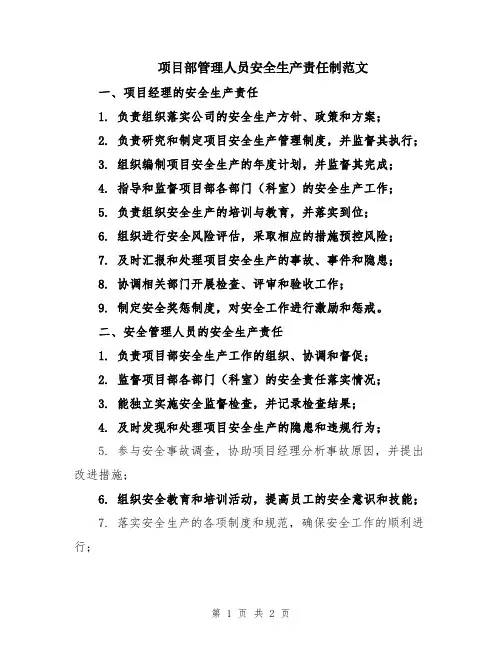 项目部管理人员安全生产责任制范文

一、项目经理的安全生产责任

1. 负责组织落实公司的安全生产方针、政策和方案；

2. 负责研究和制定项目安全生产管理制度，并监督其执行；

3. 组织编制项目安全生产的年度计划，并监督其完成；

4. 指导和监督项目部各部门（科室）的安全生产工作；

5. 负责组织安全生产的培训与教育，并落实到位；

6. 组织进行安全风险评估，采取相应的措施预控风险；

7. 及时汇报和处理项目安全生产的事故、事件和隐患；

8. 协调相关部门开展检查、评审和验收工作；

9. 制定安全奖惩制度，对安全工作进行激励和惩戒。

二、安全管理人员的安全生产责任

1. 负责项目部安全生产工作的组织、协调和督促；

2. 监督项目部各部门（科室）的安全责任落实情况；

3. 能独立实施安全监督检查，并记录检查结果；

4. 及时发现和处理项目安全生产的隐患和违规行为；

5. 参与安全事故调查，协助项目经理分析事故原因，并提出改进措施；

6. 组织安全教育和培训活动，提高员工的安全意识和技能；

7. 落实安全生产的各项制度和规范，确保安全工作的顺利进行；

第 1 页 共 2 页